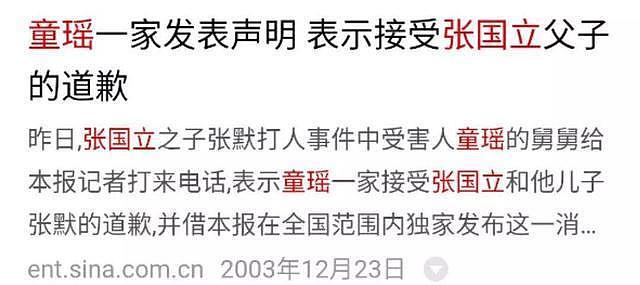 童瑶一家发表声明 表示接受张国立父子的道歉

昨日,张国立之子张默打人事件中受害人童瑶的舅舅给本报记者打来电话,表示童瑶一家接受张国立和他儿子张默的道歉,并借本报在全国范围内独家发布这一消...

ent.sina.com.cn 2003年12月23日